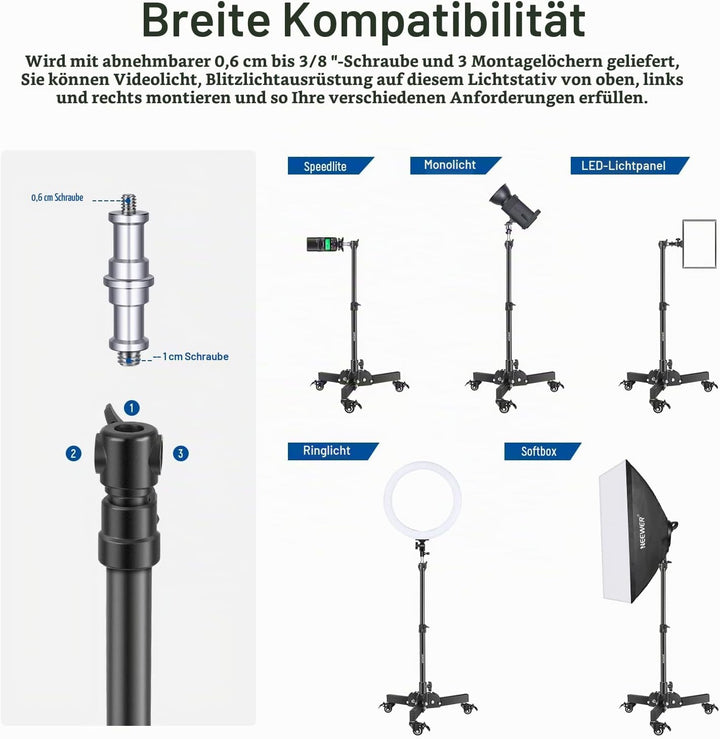 Breite Kompatibilität

Wird mit abnehmbarer 0,6 cm bis 3/8 "-Schraube und 3 Montagelöchern geliefert, Sie können Videolicht, Blitzlichtausrüstung auf diesem Lichtstativ von oben, links und rechts montieren und so Ihre verschiedenen Anforderungen erfüllen.

0,6 cm Schraube

1 cm Schraube

1

2

3

Speedlite

Monolicht

LED-Lichtpanel

Ringlicht

Softbox

NEEWER